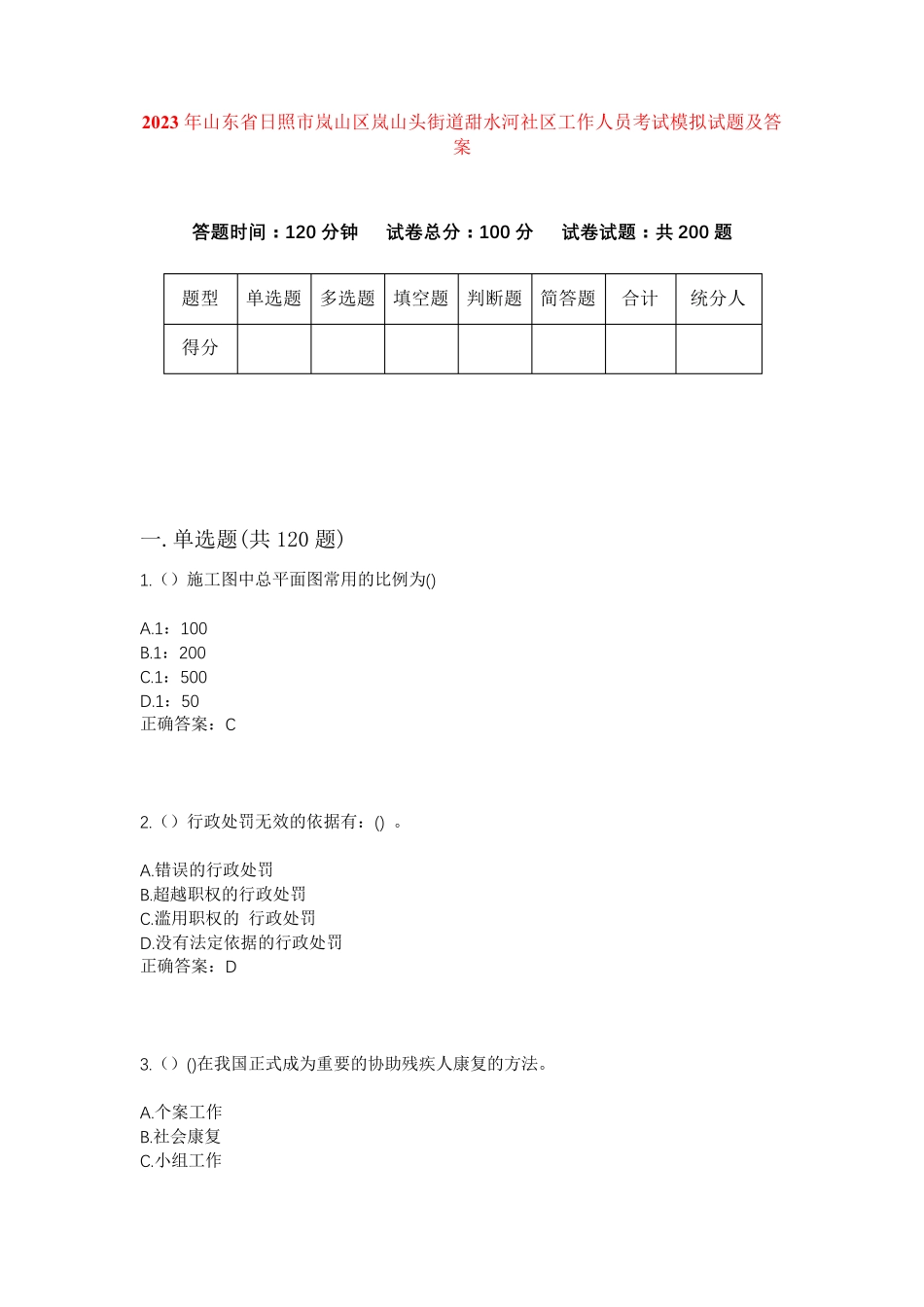 2023年山东省日照市岚山区岚山头街道甜水河社区工作人员考试模拟试题及答案

答题时间：120分钟　试卷总分：100分　试卷试题：共200题

| 题型 | 单选题 | 多选题 | 填空题 | 判断题 | 简答题 | 合计 | 统分人 |
|---|---|---|---|---|---|---|---|
| 得分 | | | | | | | |

一. 单选题(共120题)

1.（）施工图中总平面图常用的比例为()

A.1：100
B.1：200
C.1：500
D.1：50
正确答案：C

2.（）行政处罚无效的依据有：()　。

A.错误的行政处罚
B.超越职权的行政处罚
C.滥用职权的　行政处罚
D.没有法定依据的行政处罚
正确答案：D

3.（）()在我国正式成为重要的协助残疾人康复的方法。

A.个案工作
B.社会康复
C.小组工作